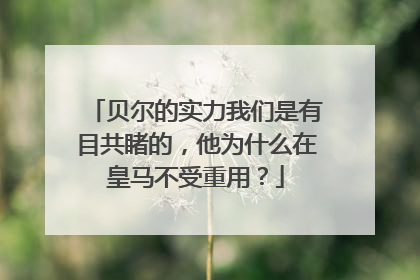 「贝尔的实力我们是有目共睹的，他为什么在皇马不受重用？」